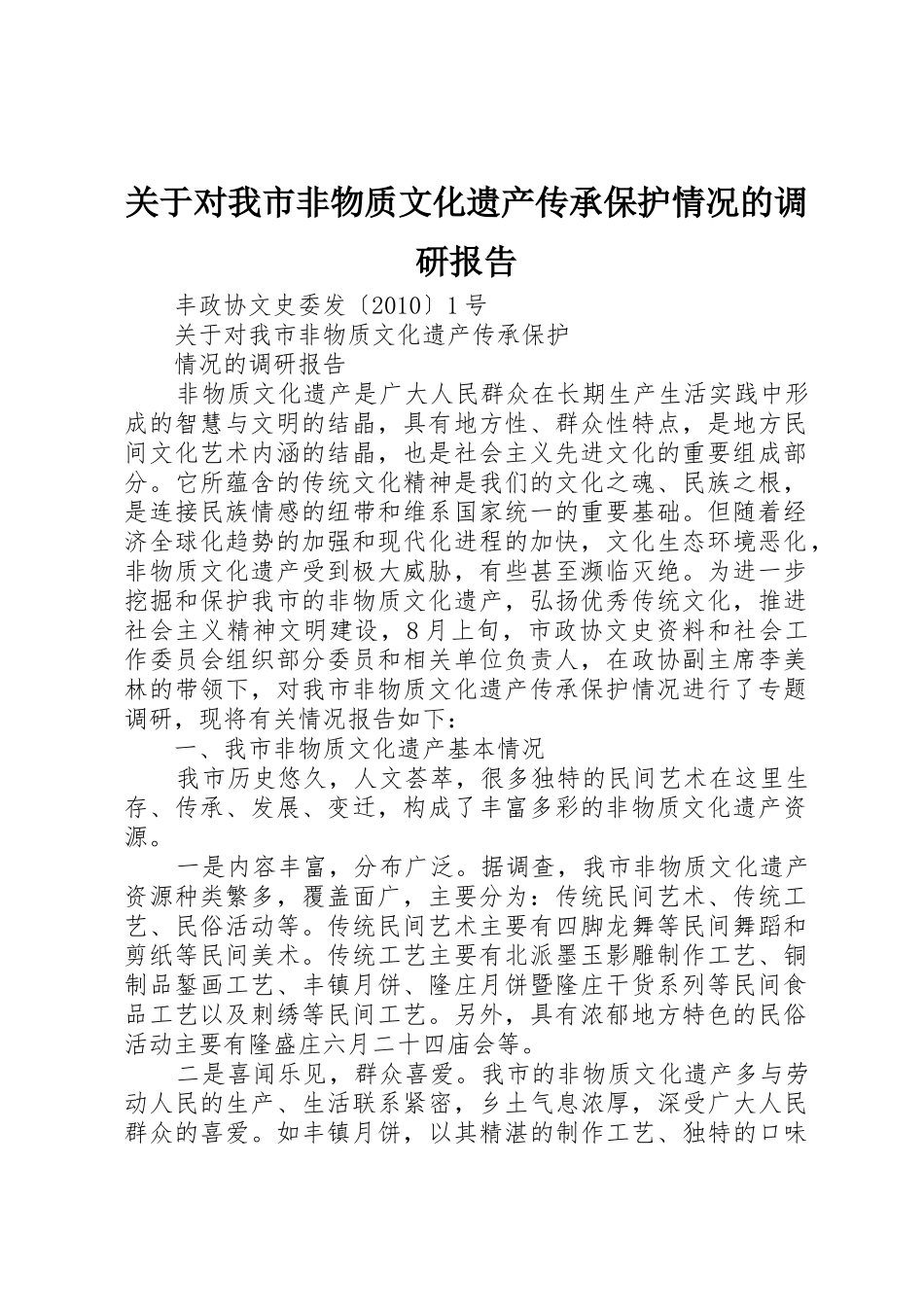 关于对我市非物质文化遗产传承保护情况的调研报告

丰政协文史委发〔2010〕1号

关于对我市非物质文化遗产传承保护

情况的调研报告

非物质文化遗产是广大人民群众在长期生产生活实践中形成的智慧与文明的结晶，具有地方性、群众性特点，是地方民间文化艺术内涵的结晶，也是社会主义先进文化的重要组成部分。它所蕴含的传统文化精神是我们的文化之魂、民族之根，是连接民族情感的纽带和维系国家统一的重要基础。但随着经济全球化趋势的加强和现代化进程的加快，文化生态环境恶化，非物质文化遗产受到极大威胁，有些甚至濒临灭绝。为进一步挖掘和保护我市的非物质文化遗产，弘扬优秀传统文化，推进社会主义精神文明建设，8月上旬，市政协文史资料和社会工作委员会组织部分委员和相关单位负责人，在政协副主席李美林的带领下，对我市非物质文化遗产传承保护情况进行了专题调研，现将有关情况报告如下：

一、我市非物质文化遗产基本情况

我市历史悠久，人文荟萃，很多独特的民间艺术在这里生存、传承、发展、变迁，构成了丰富多彩的非物质文化遗产资源。

一是内容丰富，分布广泛。据调查，我市非物质文化遗产资源种类繁多，覆盖面广，主要分为：传统民间艺术、传统工艺、民俗活动等。传统民间艺术主要有四脚龙舞等民间舞蹈和剪纸等民间美术。传统工艺主要有北派墨玉影雕制作工艺、铜制品錾画工艺、丰镇月饼、隆庄月饼暨隆庄干货系列等民间食品工艺以及刺绣等民间工艺。另外，具有浓郁地方特色的民俗活动主要有隆盛庄六月二十四庙会等。

二是喜闻乐见，群众喜爱。我市的非物质文化遗产多与劳动人民的生产、生活联系紧密，乡土气息浓厚，深受广大人民群众的喜爱。如丰镇月饼，以其精湛的制作工艺、独特的口味